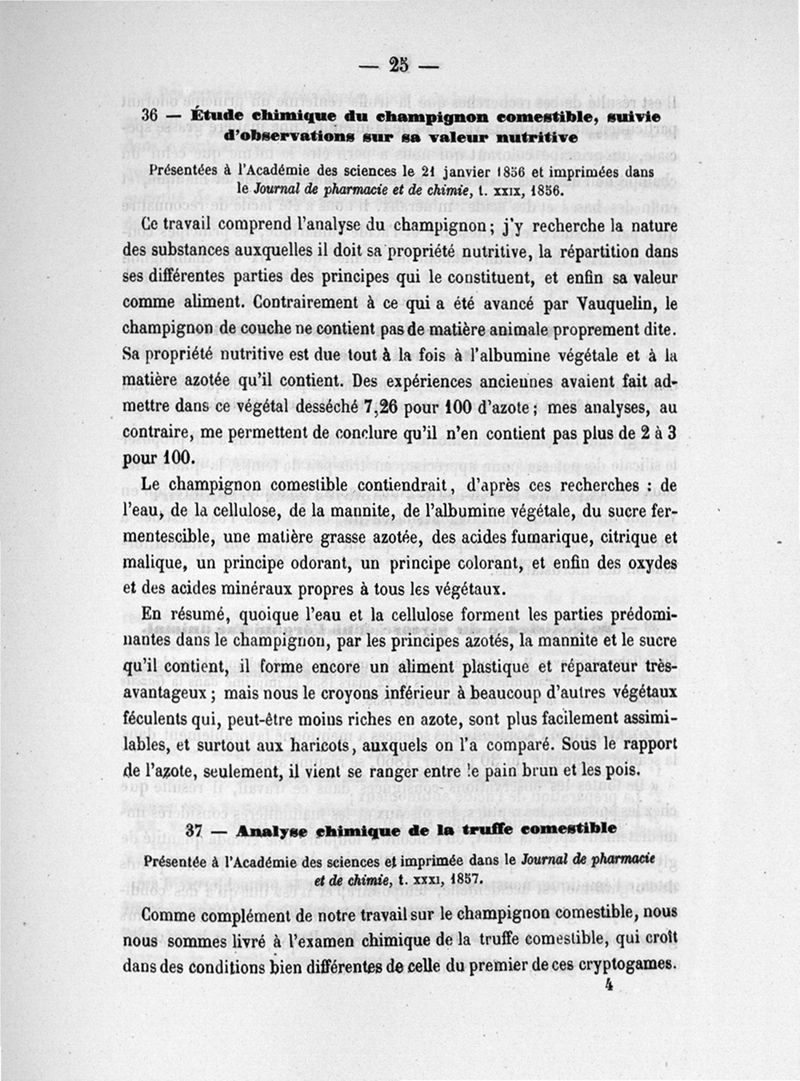 — 25 —

36 — Étude chimique du champignon comestible, suivie d'observations sur sa valeur nutritive

Présentées à l'Académie des sciences le 21 janvier 1856 et imprimées dans le Journal de pharmacie et de chimie, t. XXIX, 1856.

Ce travail comprend l'analyse du champignon ; j'y recherche la nature des substances auxquelles il doit sa propriété nutritive, la répartition dans ses différentes parties des principes qui le constituent, et enfin sa valeur comme aliment. Contrairement à ce qui a été avancé par Vauquelin, le champignon de couche ne contient pas de matière animale proprement dite. Sa propriété nutritive est due tout à la fois à l'albumine végétale et à la matière azotée qu'il contient. Des expériences anciennes avaient fait admettre dans ce végétal desséché 7,26 pour 100 d'azote ; mes analyses, au contraire, me permettent de conclure qu'il n'en contient pas plus de 2 à 3 pour 100.

Le champignon comestible contiendrait, d'après ces recherches : de l'eau, de la cellulose, de la mannite, de l'albumine végétale, du sucre fermentescible, une matière grasse azotée, des acides fumarique, citrique et malique, un principe odorant, un principe colorant, et enfin des oxydes et des acides minéraux propres à tous les végétaux.

En résumé, quoique l'eau et la cellulose forment les parties prédominantes dans le champignon, par les principes azotés, la mannite et le sucre qu'il contient, il forme encore un aliment plastique et réparateur très-avantageux ; mais nous le croyons inférieur à beaucoup d'autres végétaux féculents qui, peut-être moins riches en azote, sont plus facilement assimilables, et surtout aux haricots, auxquels on l'a comparé. Sous le rapport de l'azote, seulement, il vient se ranger entre le pain brun et les pois.

37 — Analyse chimique de la truffe comestible

Présentée à l'Académie des sciences et imprimée dans le Journal de pharmacie et de chimie, t. XXXI, 1857.

Comme complément de notre travail sur le champignon comestible, nous nous sommes livré à l'examen chimique de la truffe comestible, qui croît dans des conditions bien différentes de celle du premier de ces cryptogames.

4